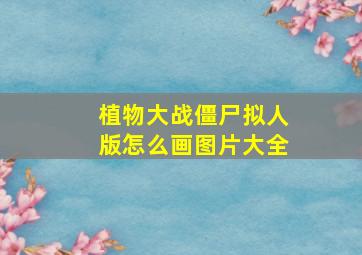 植物大战僵尸拟人版怎么画图片大全